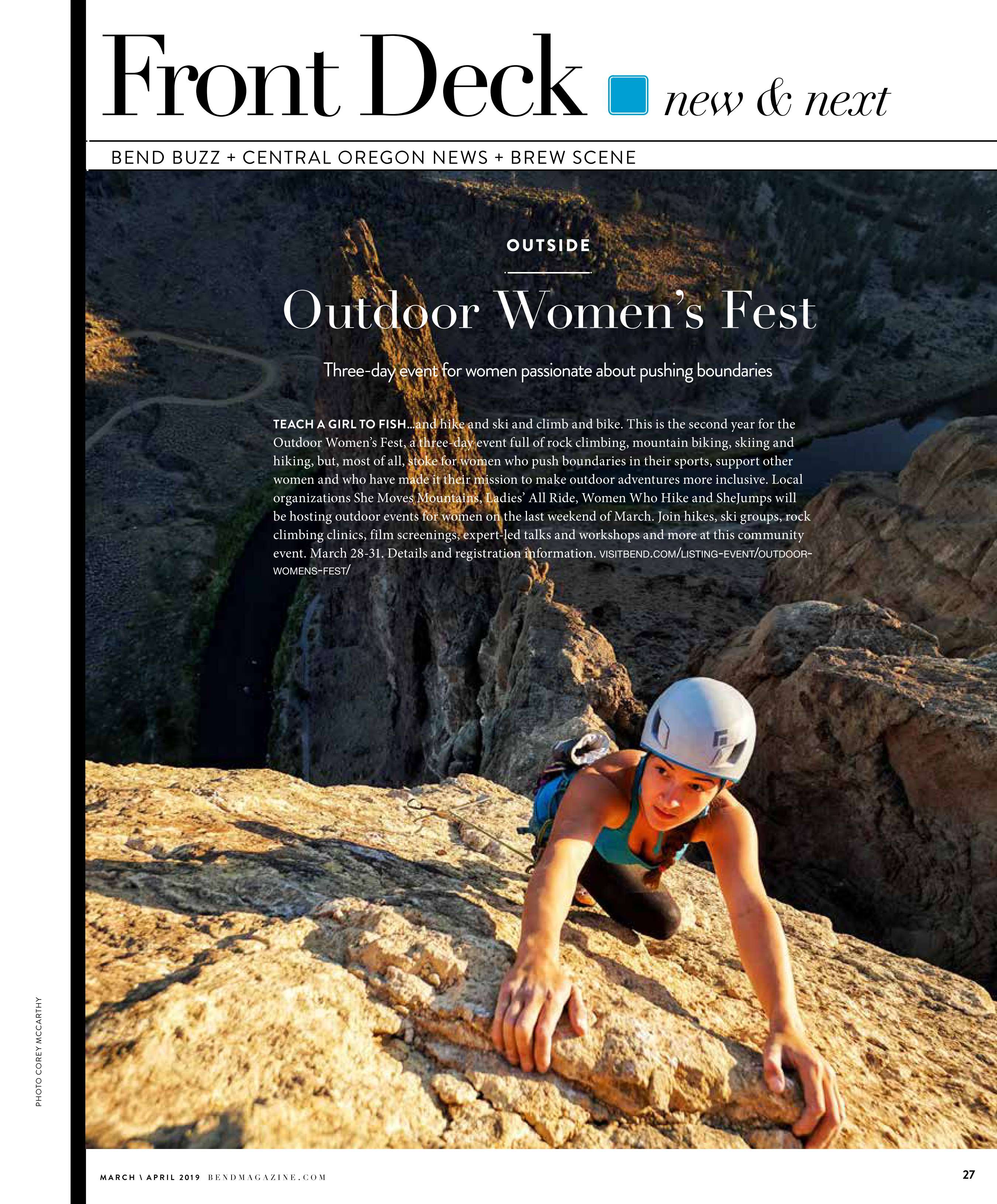 Front Deck new & next

BEND BUZZ + CENTRAL OREGON NEWS + BREW SCENE

OUTSIDE

Outdoor Women's Fest

Three-day event for women passionate about pushing boundaries

TEACH A GIRL TO FISH...and hike and ski and climb and bike. This is the second year for the Outdoor Women's Fest, a three-day event full of rock climbing, mountain biking, skiing and hiking, but, most of all, stoke for women who push boundaries in their sports, support other women and who have made it their mission to make outdoor adventures more inclusive. Local organizations She Moves Mountains, Ladies' All Ride, Women Who Hike and SheJumps will be hosting outdoor events for women on the last weekend of March. Join hikes, ski groups, rock climbing clinics, film screenings, expert-led talks and workshops and more at this community event. March 28-31. Details and registration information. VISITBEND.COM/LISTING-EVENT/OUTDOOR-WOMENS-FEST/

PHOTO COREY MCCARTHY

MARCH \ APRIL 2019 BENDMAGAZINE.COM

27